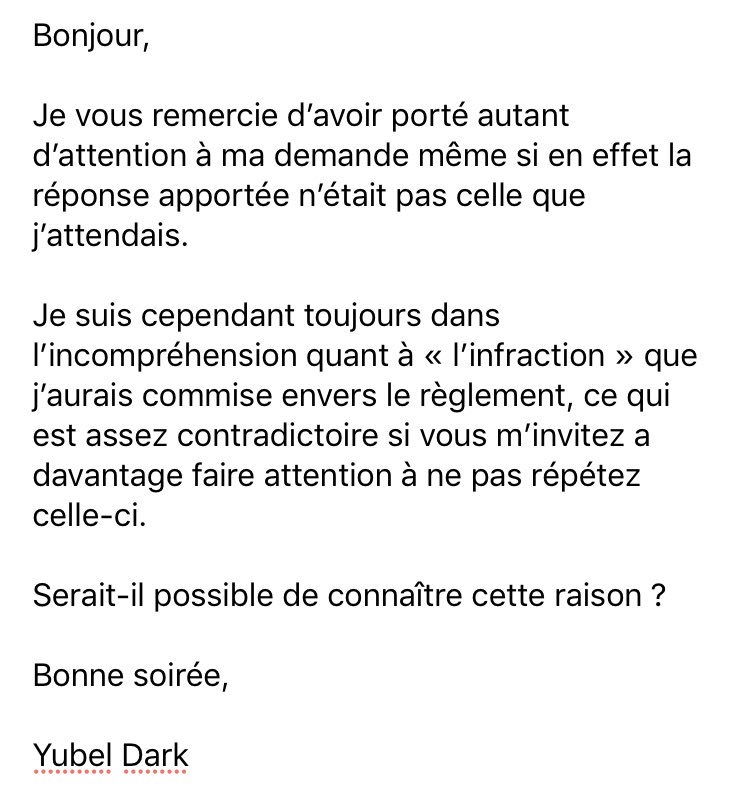 Bonjour,

Je vous remercie d’avoir porté autant d’attention à ma demande même si en effet la réponse apportée n’était pas celle que j’attendais.

Je suis cependant toujours dans l’incompréhension quant à « l’infraction » que j’aurais commise envers le règlement, ce qui est assez contradictoire si vous m’invitez a davantage faire attention à ne pas répétez celle-ci.

Serait-il possible de connaître cette raison ?

Bonne soirée,

Yubel Dark